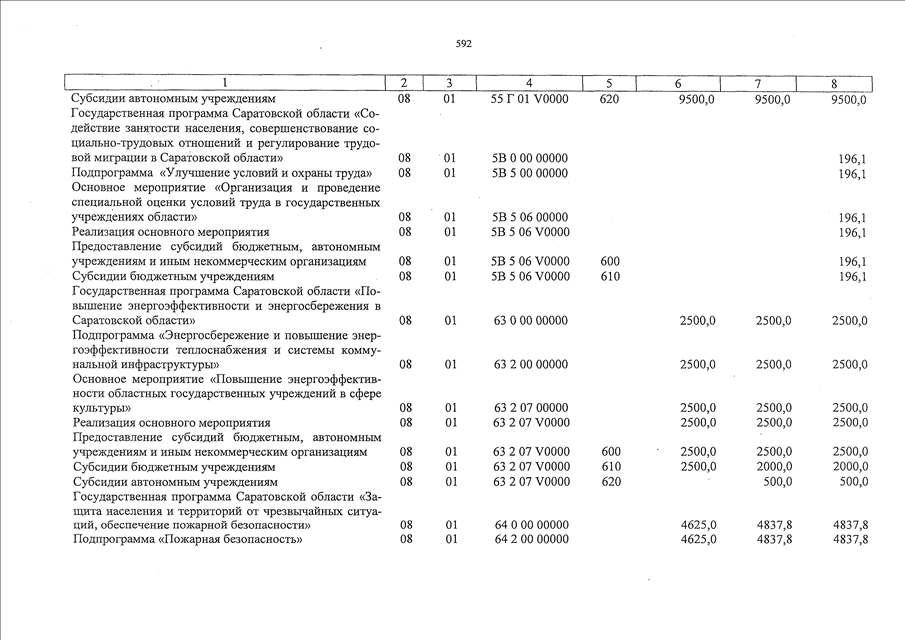 592

| 1 | 2 | 3 | 4 | 5 | 6 | 7 | 8 |
|---|---|---|---|---|---|---|---|
| Субсидии автономным учреждениям | 08 | 01 | 55 Г 01 V0000 | 620 | 9500,0 | 9500,0 | 9500,0 |
| Государственная программа Саратовской области «Содействие занятости населения, совершенствование социально-трудовых отношений и регулирование трудовой миграции в Саратовской области» | 08 | 01 | 5В 0 00 00000 | | | | 196,1 |
| Подпрограмма «Улучшение условий и охраны труда» | 08 | 01 | 5В 5 00 00000 | | | | 196,1 |
| Основное мероприятие «Организация и проведение специальной оценки условий труда в государственных учреждениях области» | 08 | 01 | 5В 5 06 00000 | | | | 196,1 |
| Реализация основного мероприятия | 08 | 01 | 5В 5 06 V0000 | | | | 196,1 |
| Предоставление субсидий бюджетным, автономным учреждениям и иным некоммерческим организациям | 08 | 01 | 5В 5 06 V0000 | 600 | | | 196,1 |
| Субсидии бюджетным учреждениям | 08 | 01 | 5В 5 06 V0000 | 610 | | | 196,1 |
| Государственная программа Саратовской области «Повышение энергоэффективности и энергосбережения в Саратовской области» | 08 | 01 | 63 0 00 00000 | | 2500,0 | 2500,0 | 2500,0 |
| Подпрограмма «Энергосбережение и повышение энергоэффективности теплоснабжения и системы коммунальной инфраструктуры» | 08 | 01 | 63 2 00 00000 | | 2500,0 | 2500,0 | 2500,0 |
| Основное мероприятие «Повышение энергоэффективности областных государственных учреждений в сфере культуры» | 08 | 01 | 63 2 07 00000 | | 2500,0 | 2500,0 | 2500,0 |
| Реализация основного мероприятия | 08 | 01 | 63 2 07 V0000 | | 2500,0 | 2500,0 | 2500,0 |
| Предоставление субсидий бюджетным, автономным учреждениям и иным некоммерческим организациям | 08 | 01 | 63 2 07 V0000 | 600 | 2500,0 | 2500,0 | 2500,0 |
| Субсидии бюджетным учреждениям | 08 | 01 | 63 2 07 V0000 | 610 | 2500,0 | 2000,0 | 2000,0 |
| Субсидии автономным учреждениям | 08 | 01 | 63 2 07 V0000 | 620 | | 500,0 | 500,0 |
| Государственная программа Саратовской области «Защита населения и территорий от чрезвычайных ситуаций, обеспечение пожарной безопасности» | 08 | 01 | 64 0 00 00000 | | 4625,0 | 4837,8 | 4837,8 |
| Подпрограмма «Пожарная безопасность» | 08 | 01 | 64 2 00 00000 | | 4625,0 | 4837,8 | 4837,8 |